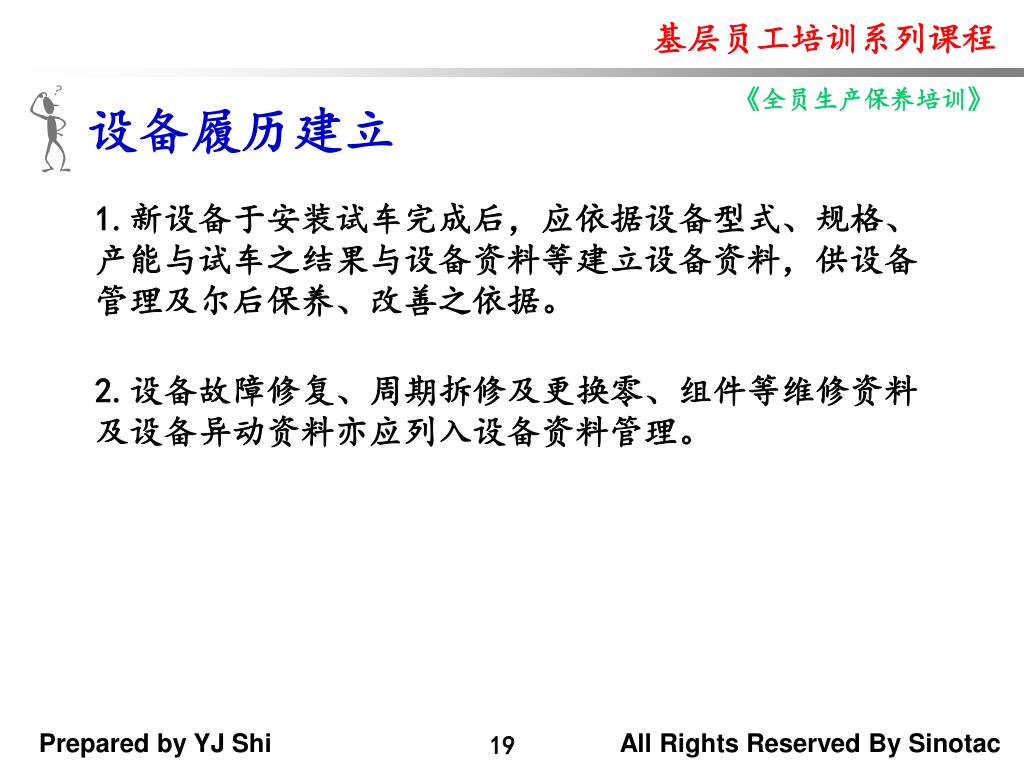 基层员工培训系列课程

《全员生产保养培训》

设备履历建立

1. 新设备于安装试车完成后，应依据设备型式、规格、产能与试车之结果与设备资料等建立设备资料，供设备管理及尔后保养、改善之依据。

2. 设备故障修复、周期拆修及更换零、组件等维修资料及设备异动资料亦应列入设备资料管理。

Prepared by YJ Shi

19

All Rights Reserved By Sinotac